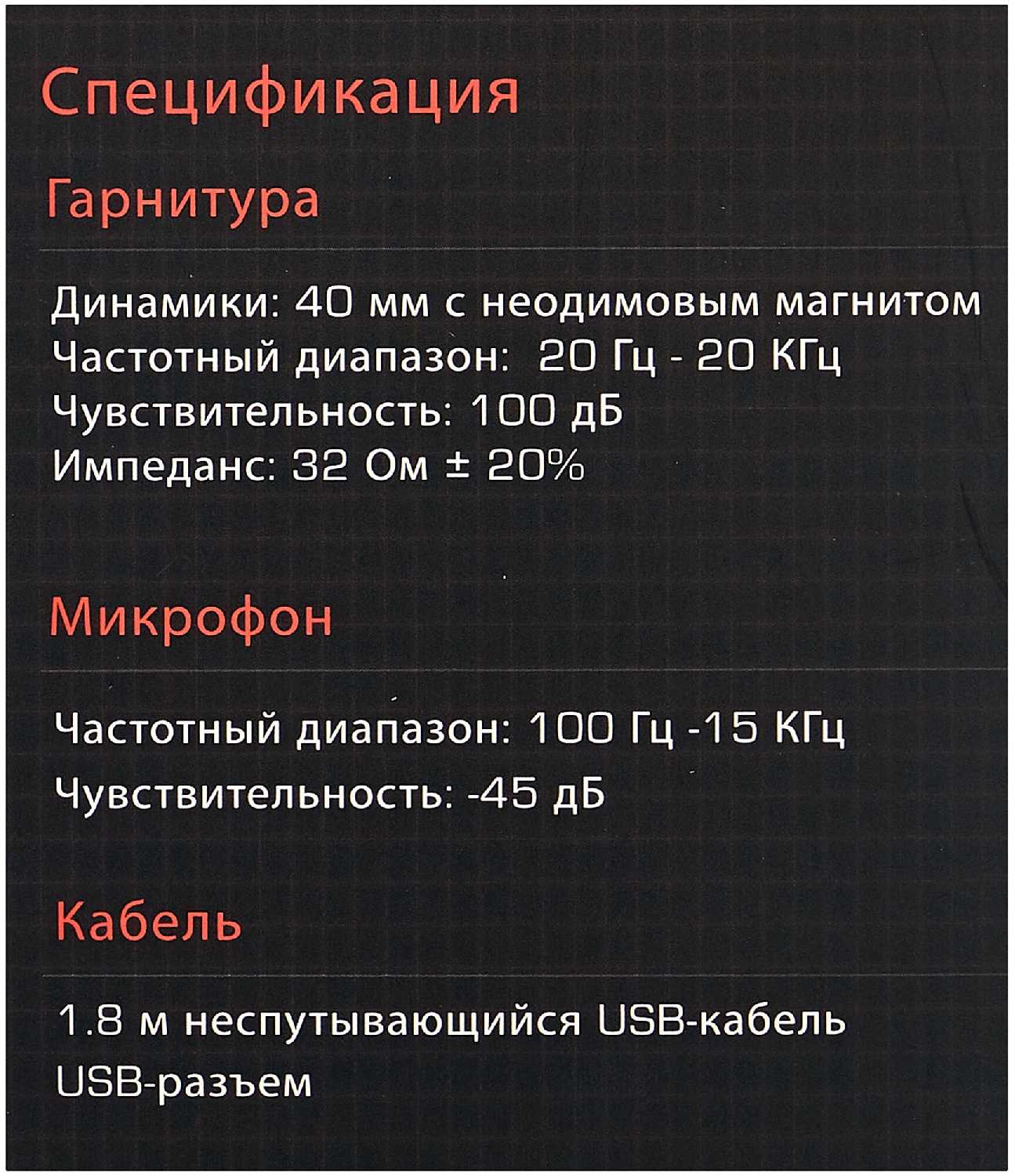 Спецификация

Гарнитура

Динамики: 40 мм с неодимовым магнитом
Частотный диапазон: 20 Гц - 20 КГц
Чувствительность: 100 дБ
Импеданс: 32 Ом ± 20%

Микрофон

Частотный диапазон: 100 Гц -15 КГц
Чувствительность: -45 дБ

Кабель

1.8 м неспутывающийся USB-кабель
USB-разъем